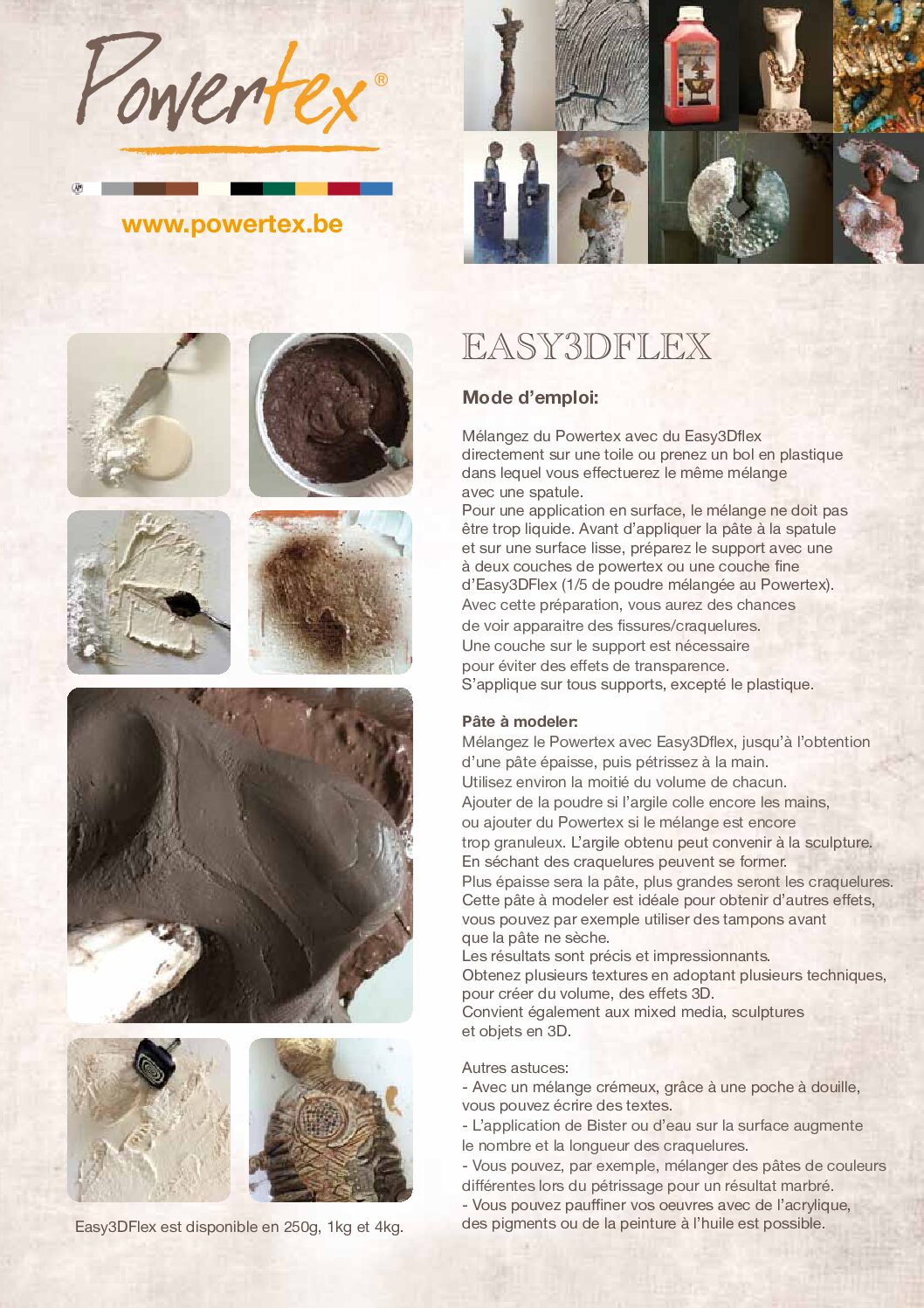 Powertex®

www.powertex.be

EASY3DFLEX

Mode d'emploi:

Mélangez du Powertex avec du Easy3Dflex directement sur une toile ou prenez un bol en plastique dans lequel vous effectuerez le même mélange avec une spatule.
Pour une application en surface, le mélange ne doit pas être trop liquide. Avant d'appliquer la pâte à la spatule et sur une surface lisse, préparez le support avec une à deux couches de powertex ou une couche fine d'Easy3DFlex (1/5 de poudre mélangée au Powertex).
Avec cette préparation, vous aurez des chances de voir apparaitre des fissures/craquelures.
Une couche sur le support est nécessaire pour éviter des effets de transparence.
S'applique sur tous supports, excepté le plastique.

Pâte à modeler:
Mélangez le Powertex avec Easy3Dflex, jusqu'à l'obtention d'une pâte épaisse, puis pétrissez à la main.
Utilisez environ la moitié du volume de chacun.
Ajouter de la poudre si l'argile colle encore les mains, ou ajouter du Powertex si le mélange est encore trop granuleux. L'argile obtenu peut convenir à la sculpture.
En séchant des craquelures peuvent se former.
Plus épaisse sera la pâte, plus grandes seront les craquelures.
Cette pâte à modeler est idéale pour obtenir d'autres effets, vous pouvez par exemple utiliser des tampons avant que la pâte ne sèche.
Les résultats sont précis et impressionnants.
Obtenez plusieurs textures en adoptant plusieurs techniques, pour créer du volume, des effets 3D.
Convient également aux mixed media, sculptures et objets en 3D.

Autres astuces:
- Avec un mélange crémeux, grâce à une poche à douille, vous pouvez écrire des textes.
- L'application de Bister ou d'eau sur la surface augmente le nombre et la longueur des craquelures.
- Vous pouvez, par exemple, mélanger des pâtes de couleurs différentes lors du pétrissage pour un résultat marbré.
- Vous pouvez pauffiner vos oeuvres avec de l'acrylique, des pigments ou de la peinture à l'huile est possible.

Easy3DFlex est disponible en 250g, 1kg et 4kg.